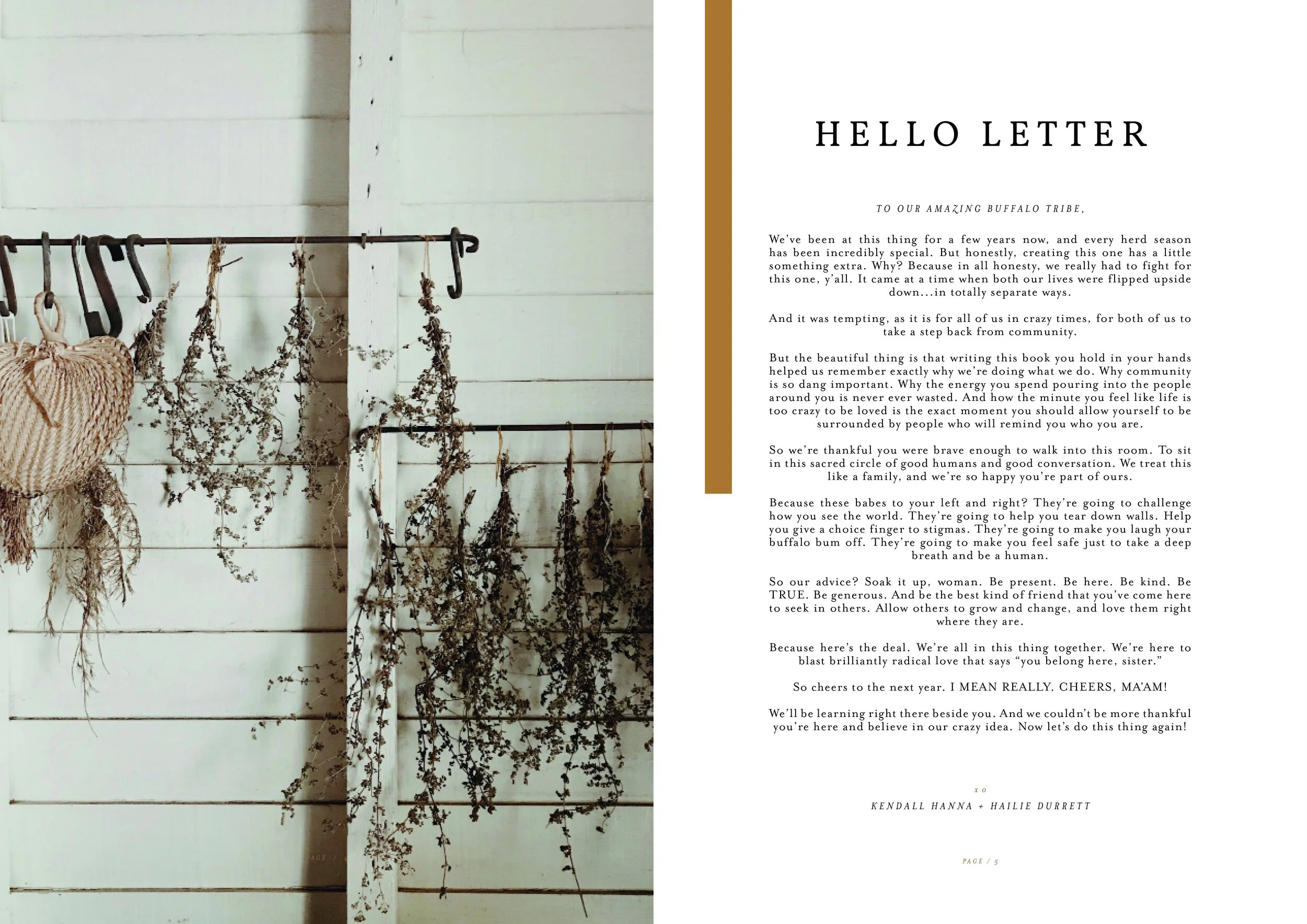 PAGE / 4

HELLO LETTER

TO OUR AMAZING BUFFALO TRIBE,

We've been at this thing for a few years now, and every herd season has been incredibly special. But honestly, creating this one has a little something extra. Why? Because in all honesty, we really had to fight for this one, y'all. It came at a time when both our lives were flipped upside down...in totally separate ways.

And it was tempting, as it is for all of us in crazy times, for both of us to take a step back from community.

But the beautiful thing is that writing this book you hold in your hands helped us remember exactly why we're doing what we do. Why community is so dang important. Why the energy you spend pouring into the people around you is never ever wasted. And how the minute you feel like life is too crazy to be loved is the exact moment you should allow yourself to be surrounded by people who will remind you who you are.

So we're thankful you were brave enough to walk into this room. To sit in this sacred circle of good humans and good conversation. We treat this like a family, and we're so happy you're part of ours.

Because these babes to your left and right? They're going to challenge how you see the world. They're going to help you tear down walls. Help you give a choice finger to stigmas. They're going to make you laugh your buffalo bum off. They're going to make you feel safe just to take a deep breath and be a human.

So our advice? Soak it up, woman. Be present. Be here. Be kind. Be TRUE. Be generous. And be the best kind of friend that you've come here to seek in others. Allow others to grow and change, and love them right where they are.

Because here's the deal. We're all in this thing together. We're here to blast brilliantly radical love that says "you belong here, sister."

So cheers to the next year. I MEAN REALLY. CHEERS, MA'AM!

We'll be learning right there beside you. And we couldn't be more thankful you're here and believe in our crazy idea. Now let's do this thing again!

xo

KENDALL HANNA + HAILIE DURRETT

PAGE / 5